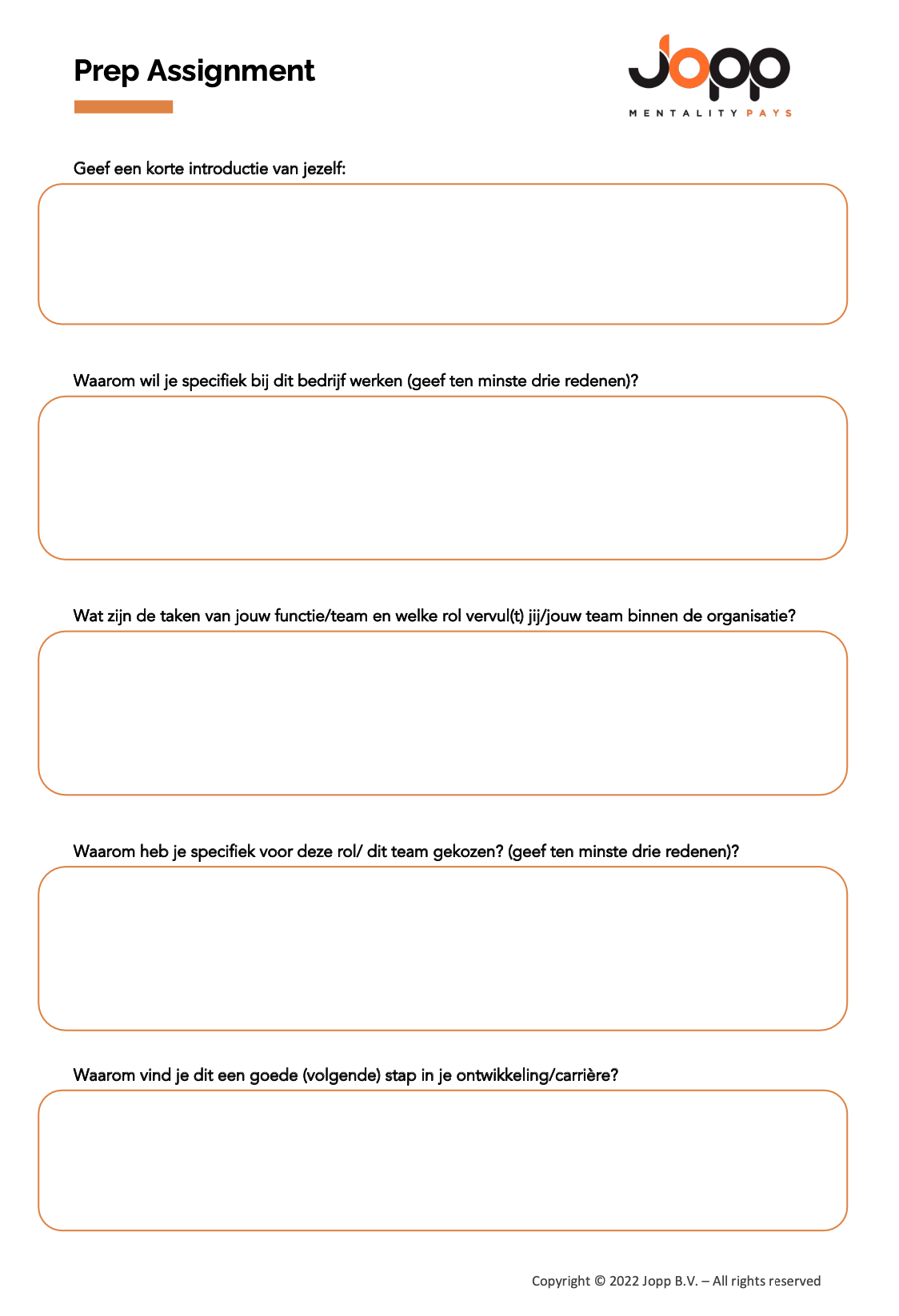 Prep Assignment

Jopp
MENTALITY PAYS

Geef een korte introductie van jezelf:

Waarom wil je specifiek bij dit bedrijf werken (geef ten minste drie redenen)?

Wat zijn de taken van jouw functie/team en welke rol vervul(t) jij/jouw team binnen de organisatie?

Waarom heb je specifiek voor deze rol/ dit team gekozen? (geef ten minste drie redenen)?

Waarom vind je dit een goede (volgende) stap in je ontwikkeling/carrière?

Copyright © 2022 Jopp B.V. – All rights reserved